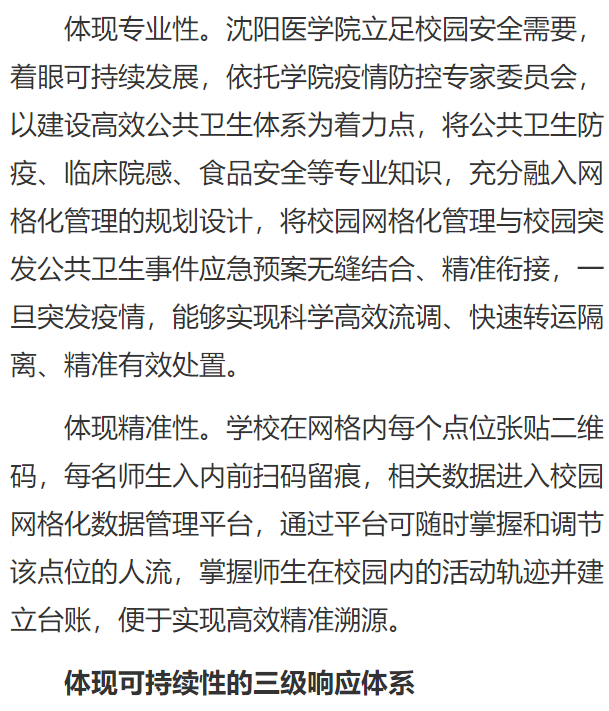 体现专业性。沈阳医学院立足校园安全需要，着眼可持续发展，依托学院疫情防控专家委员会，以建设高效公共卫生体系为着力点，将公共卫生防疫、临床院感、食品安全等专业知识，充分融入网格化管理的规划设计，将校园网格化管理与校园突发公共卫生事件应急预案无缝结合、精准衔接，一旦突发疫情，能够实现科学高效流调、快速转运隔离、精准有效处置。

体现精准性。学校在网格内每个点位张贴二维码，每名师生入内前扫码留痕，相关数据进入校园网格化数据管理平台，通过平台可随时掌握和调节该点位的人流，掌握师生在校园内的活动轨迹并建立台账，便于实现高效精准溯源。

体现可持续性的三级响应体系